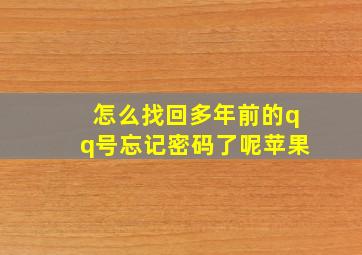 怎么找回多年前的qq号忘记密码了呢苹果